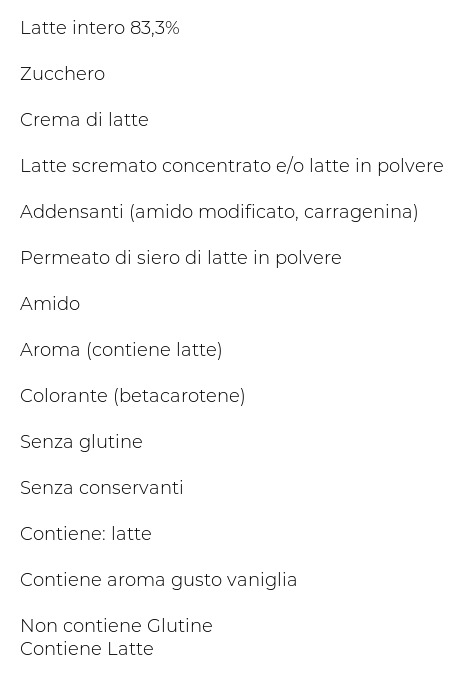 Latte intero 83,3%

Zucchero

Crema di latte

Latte scremato concentrato e/o latte in polvere

Addensanti (amido modificato, carragenina)

Permeato di siero di latte in polvere

Amido

Aroma (contiene latte)

Colorante (betacarotene)

Senza glutine

Senza conservanti

Contiene: latte

Contiene aroma gusto vaniglia

Non contiene Glutine
Contiene Latte